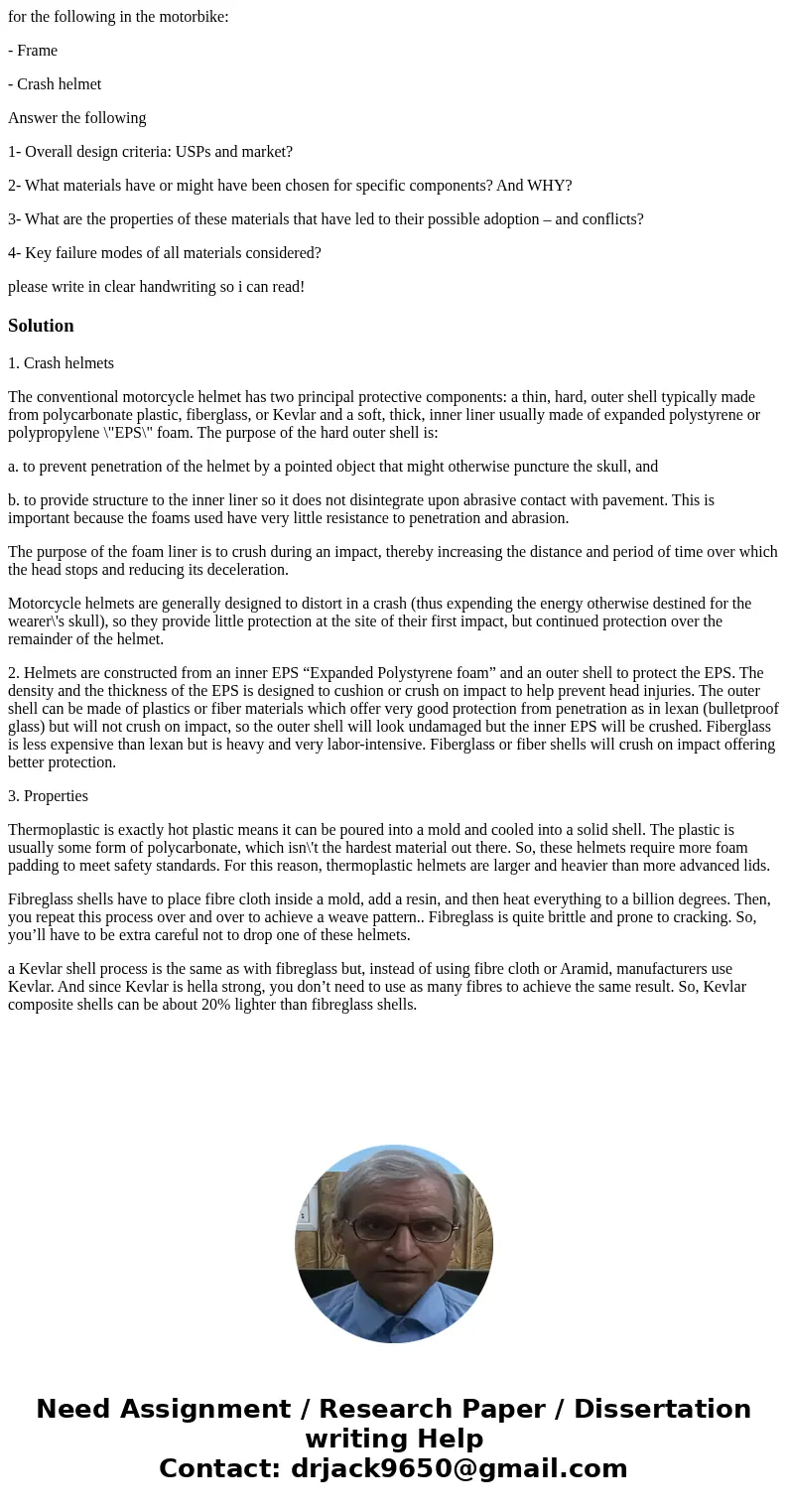 for the following in the motorbike:

- Frame

- Crash helmet

Answer the following

1- Overall design criteria: USPs and market?

2- What materials have or might have been chosen for specific components? And WHY?

3- What are the properties of these materials that have led to their possible adoption – and conflicts?

4- Key failure modes of all materials considered?

please write in clear handwriting so i can read!

Solution

1. Crash helmets

The conventional motorcycle helmet has two principal protective components: a thin, hard, outer shell typically made from polycarbonate plastic, fiberglass, or Kevlar and a soft, thick, inner liner usually made of expanded polystyrene or polypropylene \"EPS\" foam. The purpose of the hard outer shell is:

a. to prevent penetration of the helmet by a pointed object that might otherwise puncture the skull, and

b. to provide structure to the inner liner so it does not disintegrate upon abrasive contact with pavement. This is important because the foams used have very little resistance to penetration and abrasion.

The purpose of the foam liner is to crush during an impact, thereby increasing the distance and period of time over which the head stops and reducing its deceleration.

Motorcycle helmets are generally designed to distort in a crash (thus expending the energy otherwise destined for the wearer\'s skull), so they provide little protection at the site of their first impact, but continued protection over the remainder of the helmet.

2. Helmets are constructed from an inner EPS “Expanded Polystyrene foam” and an outer shell to protect the EPS. The density and the thickness of the EPS is designed to cushion or crush on impact to help prevent head injuries. The outer shell can be made of plastics or fiber materials which offer very good protection from penetration as in lexan (bulletproof glass) but will not crush on impact, so the outer shell will look undamaged but the inner EPS will be crushed. Fiberglass is less expensive than lexan but is heavy and very labor-intensive. Fiberglass or fiber shells will crush on impact offering better protection.

3. Properties

Thermoplastic is exactly hot plastic means it can be poured into a mold and cooled into a solid shell. The plastic is usually some form of polycarbonate, which isn\'t the hardest material out there. So, these helmets require more foam padding to meet safety standards. For this reason, thermoplastic helmets are larger and heavier than more advanced lids.

Fibreglass shells have to place fibre cloth inside a mold, add a resin, and then heat everything to a billion degrees. Then, you repeat this process over and over to achieve a weave pattern.. Fibreglass is quite brittle and prone to cracking. So, you’ll have to be extra careful not to drop one of these helmets.

a Kevlar shell process is the same as with fibreglass but, instead of using fibre cloth or Aramid, manufacturers use Kevlar. And since Kevlar is hella strong, you don’t need to use as many fibres to achieve the same result. So, Kevlar composite shells can be about 20% lighter than fibreglass shells.

Need Assignment / Research Paper / Dissertation writing Help
Contact: drjack9650@gmail.com